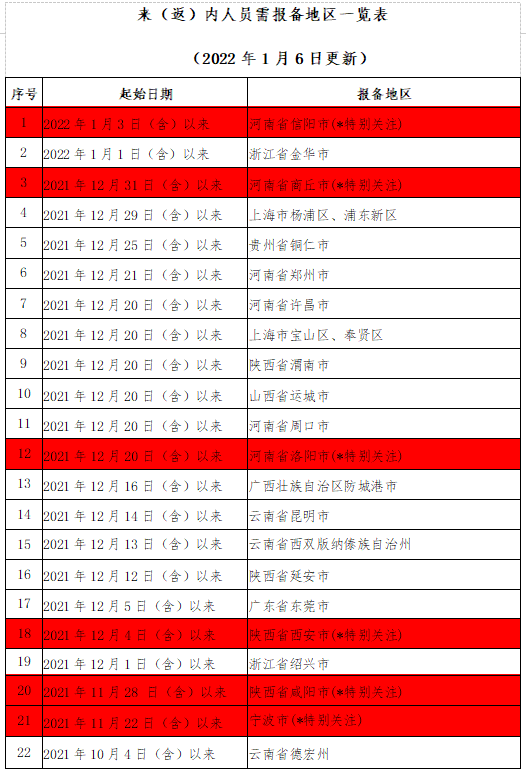 来（返）内人员需报备地区一览表

（2022 年 1 月 6 日更新）

| 序号 | 起始日期 | 报备地区 |
|---|---|---|
| 1 | 2022 年 1 月 3 日（含）以来 | 河南省信阳市(*特别关注) |
| 2 | 2022 年 1 月 1 日（含）以来 | 浙江省金华市 |
| 3 | 2021 年 12 月 31 日（含）以来 | 河南省商丘市(*特别关注) |
| 4 | 2021 年 12 月 29 日（含）以来 | 上海市杨浦区、浦东新区 |
| 5 | 2021 年 12 月 25 日（含）以来 | 贵州省铜仁市 |
| 6 | 2021 年 12 月 21 日（含）以来 | 河南省郑州市 |
| 7 | 2021 年 12 月 20 日（含）以来 | 河南省许昌市 |
| 8 | 2021 年 12 月 20 日（含）以来 | 上海市宝山区、奉贤区 |
| 9 | 2021 年 12 月 20 日（含）以来 | 陕西省渭南市 |
| 10 | 2021 年 12 月 20 日（含）以来 | 山西省运城市 |
| 11 | 2021 年 12 月 20 日（含）以来 | 河南省周口市 |
| 12 | 2021 年 12 月 20 日（含）以来 | 河南省洛阳市(*特别关注) |
| 13 | 2021 年 12 月 16 日（含）以来 | 广西壮族自治区防城港市 |
| 14 | 2021 年 12 月 14 日（含）以来 | 云南省昆明市 |
| 15 | 2021 年 12 月 13 日（含）以来 | 云南省西双版纳傣族自治州 |
| 16 | 2021 年 12 月 12 日（含）以来 | 陕西省延安市 |
| 17 | 2021 年 12 月 5 日（含）以来 | 广东省东莞市 |
| 18 | 2021 年 12 月 4 日（含）以来 | 陕西省西安市(*特别关注) |
| 19 | 2021 年 12 月 1 日（含）以来 | 浙江省绍兴市 |
| 20 | 2021 年 11 月 28 日（含）以来 | 陕西省咸阳市(*特别关注) |
| 21 | 2021 年 11 月 22 日（含）以来 | 宁波市(*特别关注) |
| 22 | 2021 年 10 月 4 日（含）以来 | 云南省德宏州 |